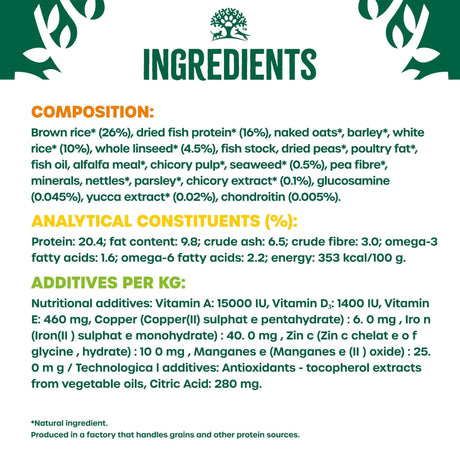 INGREDIENTS

COMPOSITION:

Brown rice* (26%), dried fish protein* (16%), naked oats*, barley*, white rice* (10%), whole linseed* (4.5%), fish stock, dried peas*, poultry fat*, fish oil, alfalfa meal*, chicory pulp*, seaweed* (0.5%), pea fibre*, minerals, nettles*, parsley*, chicory extract* (0.1%), glucosamine (0.045%), yucca extract* (0.02%), chondroitin (0.005%).

ANALYTICAL CONSTITUENTS (%):

Protein: 20.4; fat content: 9.8; crude ash: 6.5; crude fibre: 3.0; omega-3 fatty acids: 1.6; omega-6 fatty acids: 2.2; energy: 353 kcal/100 g.

ADDITIVES PER KG:

Nutritional additives: Vitamin A: 15000 IU, Vitamin $D_3$: 1400 IU, Vitamin E: 460 mg, Copper (Copper(II) sulphat e pentahydrate) : 6. 0 mg , Iro n (Iron(II ) sulphat e monohydrate) : 40. 0 mg , Zin c (Zin c chelat e o f glycine , hydrate) : 10 0 mg , Manganes e (Manganes e (II ) oxide) : 25. 0 m g / Technologica l additives: Antioxidants - tocopherol extracts from vegetable oils, Citric Acid: 280 mg.

*Natural ingredient.
Produced in a factory that handles grains and other protein sources.